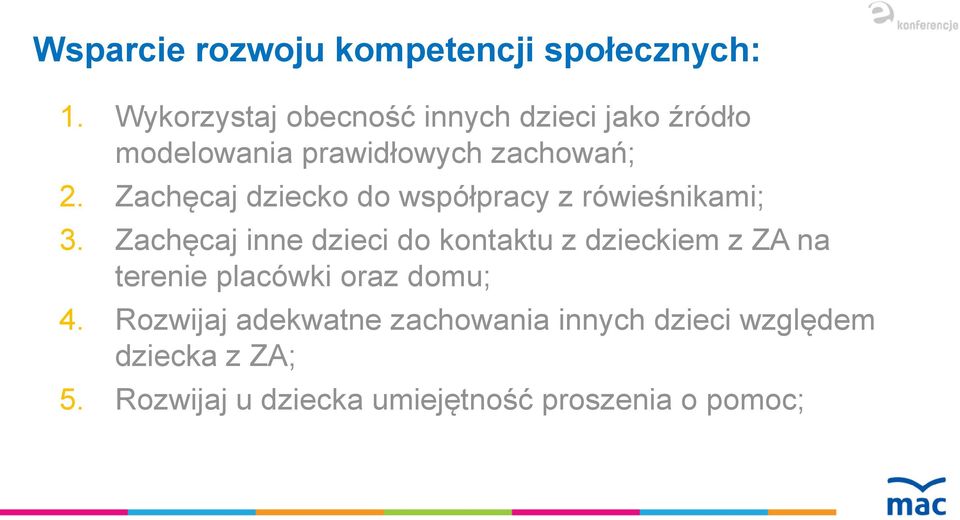 konferencje

Wsparcie rozwoju kompetencji społecznych:

1. Wykorzystaj obecność innych dzieci jako źródło modelowania prawidłowych zachowań;
2. Zachęcaj dziecko do współpracy z rówieśnikami;
3. Zachęcaj inne dzieci do kontaktu z dzieckiem z ZA na terenie placówki oraz domu;
4. Rozwijaj adekwatne zachowania innych dzieci względem dziecka z ZA;
5. Rozwijaj u dziecka umiejętność proszenia o pomoc;

mac